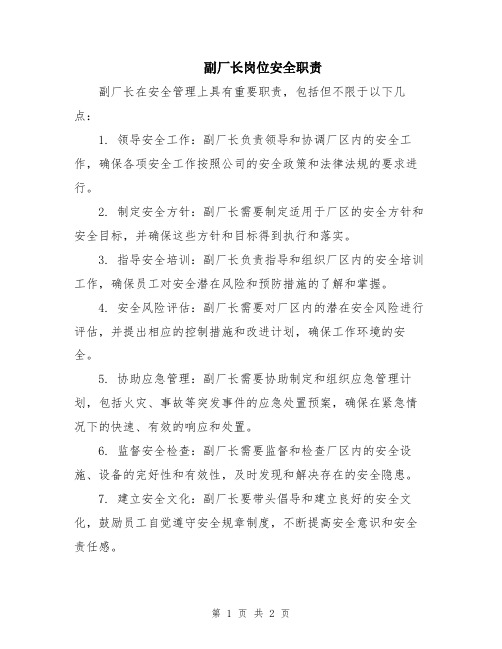 副厂长岗位安全职责

副厂长在安全管理上具有重要职责，包括但不限于以下几点：

1. 领导安全工作：副厂长负责领导和协调厂区内的安全工作，确保各项安全工作按照公司的安全政策和法律法规的要求进行。

2. 制定安全方针：副厂长需要制定适用于厂区的安全方针和安全目标，并确保这些方针和目标得到执行和落实。

3. 指导安全培训：副厂长负责指导和组织厂区内的安全培训工作，确保员工对安全潜在风险和预防措施的了解和掌握。

4. 安全风险评估：副厂长需要对厂区内的潜在安全风险进行评估，并提出相应的控制措施和改进计划，确保工作环境的安全。

5. 协助应急管理：副厂长需要协助制定和组织应急管理计划，包括火灾、事故等突发事件的应急处置预案，确保在紧急情况下的快速、有效的响应和处置。

6. 监督安全检查：副厂长需要监督和检查厂区内的安全设施、设备的完好性和有效性，及时发现和解决存在的安全隐患。

7. 建立安全文化：副厂长要带头倡导和建立良好的安全文化，鼓励员工自觉遵守安全规章制度，不断提高安全意识和安全责任感。

第 1 页 共 2 页